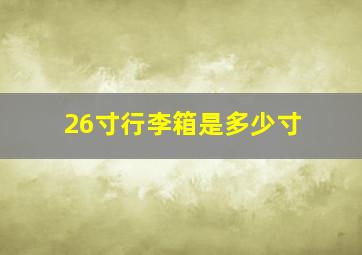 26寸行李箱是多少寸